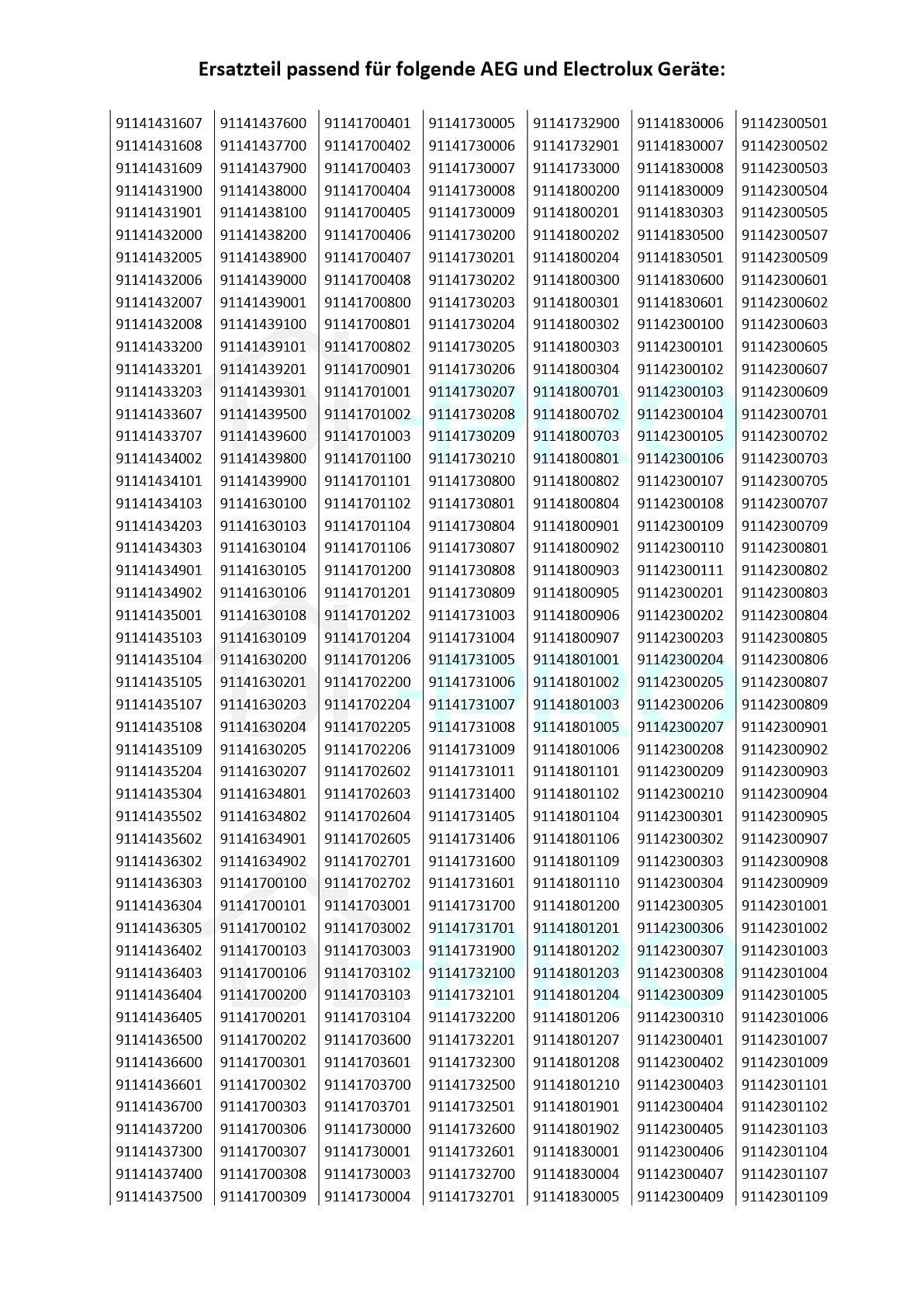 Ersatzteil passend für folgende AEG und Electrolux Geräte:

91141431607
91141431608
91141431609
91141431900
91141431901
91141432000
91141432005
91141432006
91141432007
91141432008
91141433200
91141433201
91141433203
91141433607
91141433707
91141434002
91141434101
91141434103
91141434203
91141434303
91141434901
91141434902
91141435001
91141435103
91141435104
91141435105
91141435107
91141435108
91141435109
91141435204
91141435304
91141435502
91141435602
91141436302
91141436303
91141436304
91141436305
91141436402
91141436403
91141436404
91141436405
91141436500
91141436600
91141436601
91141436700
91141437200
91141437300
91141437400
91141437500

91141437600
91141437700
91141437900
91141438000
91141438100
91141438200
91141438900
91141439000
91141439001
91141439100
91141439101
91141439201
91141439301
91141439500
91141439600
91141439800
91141439900
91141630100
91141630103
91141630104
91141630105
91141630106
91141630108
91141630109
91141630200
91141630201
91141630203
91141630204
91141630205
91141630207
91141634801
91141634802
91141634901
91141634902
91141700100
91141700101
91141700102
91141700103
91141700106
91141700200
91141700201
91141700202
91141700301
91141700302
91141700303
91141700306
91141700307
91141700308
91141700309

91141700401
91141700402
91141700403
91141700404
91141700405
91141700406
91141700407
91141700408
91141700800
91141700801
91141700802
91141700901
91141701001
91141701002
91141701003
91141701100
91141701101
91141701102
91141701104
91141701106
91141701200
91141701201
91141701202
91141701204
91141701206
91141702200
91141702204
91141702205
91141702206
91141702602
91141702603
91141702604
91141702605
91141702701
91141702702
91141703001
91141703002
91141703003
91141703102
91141703103
91141703104
91141703600
91141703601
91141703700
91141703701
91141730000
91141730001
91141730003
91141730004

91141730005
91141730006
91141730007
91141730008
91141730009
91141730200
91141730201
91141730202
91141730203
91141730204
91141730205
91141730206
91141730207
91141730208
91141730209
91141730210
91141730800
91141730801
91141730804
91141730807
91141730808
91141730809
91141731003
91141731004
91141731005
91141731006
91141731007
91141731008
91141731009
91141731011
91141731400
91141731405
91141731406
91141731600
91141731601
91141731700
91141731701
91141731900
91141732100
91141732101
91141732200
91141732201
91141732300
91141732500
91141732501
91141732600
91141732601
91141732700
91141732701

91141732900
91141732901
91141733000
91141800200
91141800201
91141800202
91141800204
91141800300
91141800301
91141800302
91141800303
91141800304
91141800701
91141800702
91141800703
91141800801
91141800802
91141800804
91141800901
91141800902
91141800903
91141800905
91141800906
91141800907
91141801001
91141801002
91141801003
91141801005
91141801006
91141801101
91141801102
91141801104
91141801106
91141801109
91141801110
91141801200
91141801201
91141801202
91141801203
91141801204
91141801206
91141801207
91141801208
91141801210
91141801901
91141801902
91141830001
91141830004
91141830005

91141830006
91141830007
91141830008
91141830009
91141830303
91141830500
91141830501
91141830600
91141830601
91142300100
91142300101
91142300102
91142300103
91142300104
91142300105
91142300106
91142300107
91142300108
91142300109
91142300110
91142300111
91142300201
91142300202
91142300203
91142300204
91142300205
91142300206
91142300207
91142300208
91142300209
91142300210
91142300301
91142300302
91142300303
91142300304
91142300305
91142300306
91142300307
91142300308
91142300309
91142300310
91142300401
91142300402
91142300403
91142300404
91142300405
91142300406
91142300407
91142300409

91142300501
91142300502
91142300503
91142300504
91142300505
91142300507
91142300509
91142300601
91142300602
91142300603
91142300605
91142300607
91142300609
91142300701
91142300702
91142300703
91142300705
91142300707
91142300709
91142300801
91142300802
91142300803
91142300804
91142300805
91142300806
91142300807
91142300809
91142300901
91142300902
91142300903
91142300904
91142300905
91142300907
91142300908
91142300909
91142301001
91142301002
91142301003
91142301004
91142301005
91142301006
91142301007
91142301009
91142301101
91142301102
91142301103
91142301104
91142301107
91142301109

DL-PRO
DL-PRO
DL-PRO